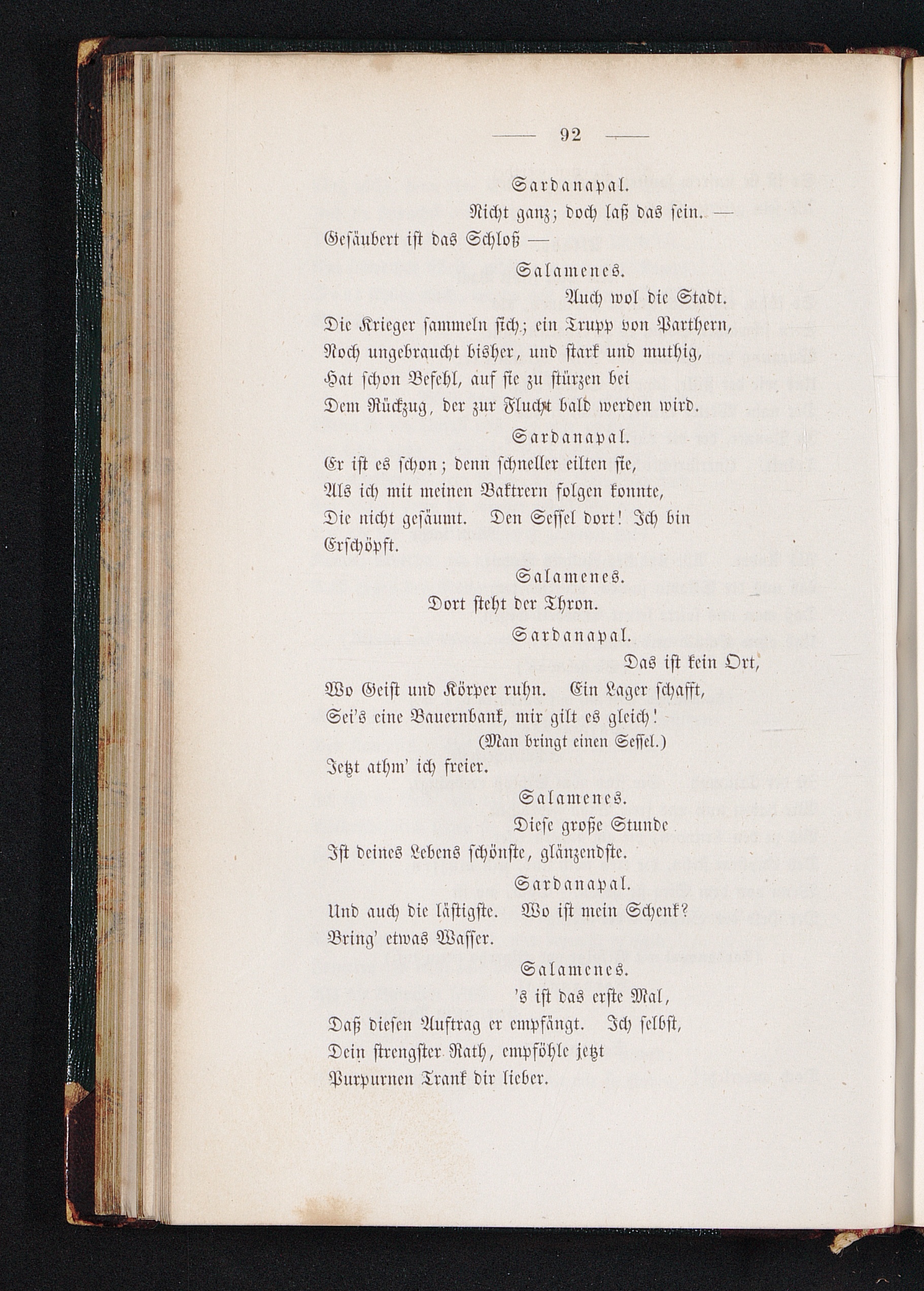 — 92 —

Sardanapal.

Nicht ganz; doch laß das sein. —

Gesäubert ist das Schloß —

Salamenes.

Auch wol die Stadt.

Die Krieger sammeln sich; ein Trupp von Parthern,
Noch ungebraucht bisher, und stark und muthig,
Hat schon Befehl, auf sie zu stürzen bei
Dem Rückzug, der zur Flucht bald werden wird.

Sardanapal.

Er ist es schon; denn schneller eilten sie,
Als ich mit meinen Baktrern folgen konnte,
Die nicht gesäumt. Den Sessel dort! Ich bin
Erschöpft.

Salamenes.

Dort steht der Thron.

Sardanapal.

Das ist kein Ort,

Wo Geist und Körper ruhn. Ein Lager schafft,
Sei's eine Bauernbank, mir gilt es gleich!

(Man bringt einen Sessel.)

Jetzt athm' ich freier.

Salamenes.

Diese große Stunde
Ist deines Lebens schönste, glänzendste.

Sardanapal.

Und auch die lästigste. Wo ist mein Schenk?
Bring' etwas Wasser.

Salamenes.

's ist das erste Mal,

Daß diesen Auftrag er empfängt. Ich selbst,
Dein strengster Rath, empföhle jetzt
Purpurnen Trank dir lieber.